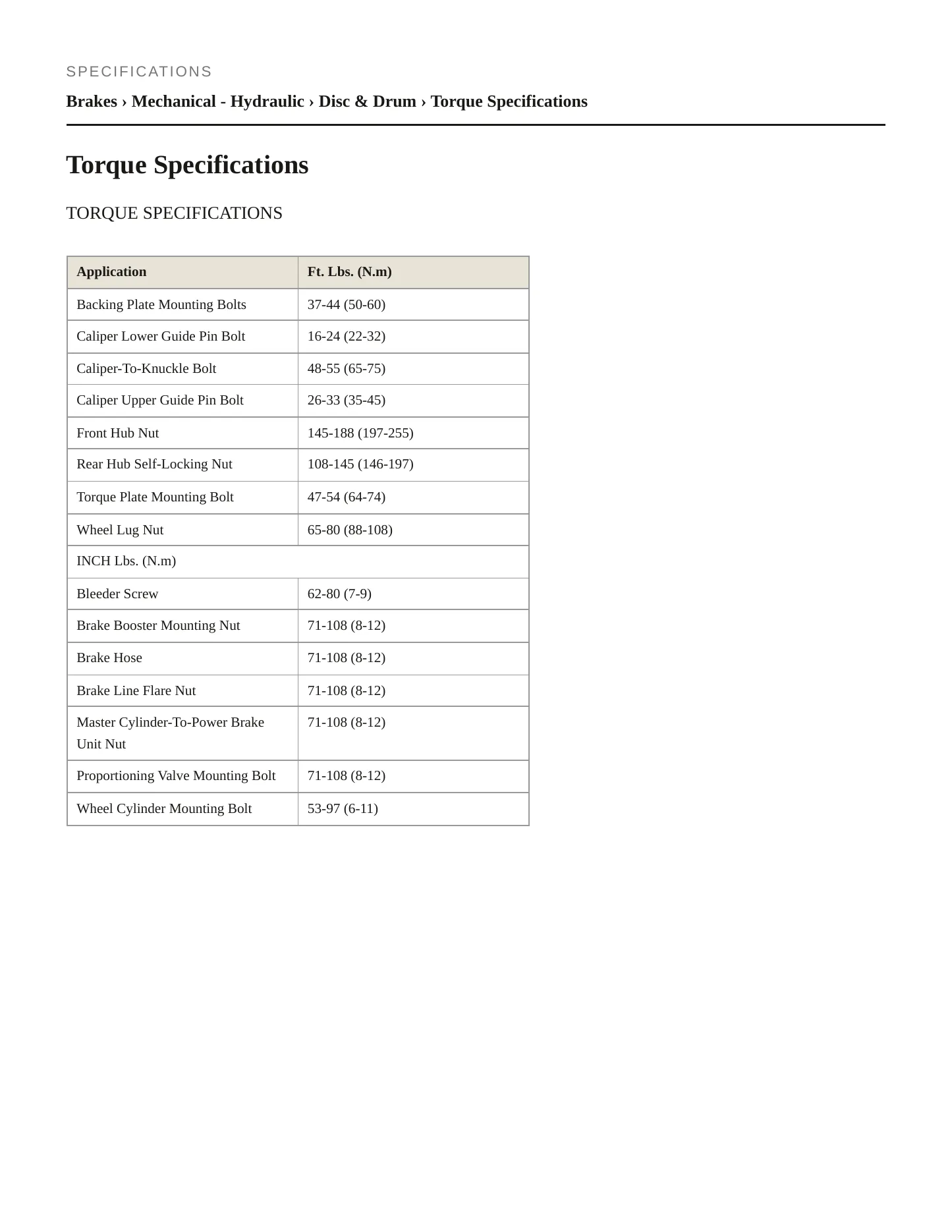 SPECIFICATIONS

Brakes › Mechanical - Hydraulic › Disc & Drum › Torque Specifications

Torque Specifications

TORQUE SPECIFICATIONS

| Application | Ft. Lbs. (N.m) |
|---|---|
| Backing Plate Mounting Bolts | 37-44 (50-60) |
| Caliper Lower Guide Pin Bolt | 16-24 (22-32) |
| Caliper-To-Knuckle Bolt | 48-55 (65-75) |
| Caliper Upper Guide Pin Bolt | 26-33 (35-45) |
| Front Hub Nut | 145-188 (197-255) |
| Rear Hub Self-Locking Nut | 108-145 (146-197) |
| Torque Plate Mounting Bolt | 47-54 (64-74) |
| Wheel Lug Nut | 65-80 (88-108) |
| INCH Lbs. (N.m) | |
| Bleeder Screw | 62-80 (7-9) |
| Brake Booster Mounting Nut | 71-108 (8-12) |
| Brake Hose | 71-108 (8-12) |
| Brake Line Flare Nut | 71-108 (8-12) |
| Master Cylinder-To-Power Brake Unit Nut | 71-108 (8-12) |
| Proportioning Valve Mounting Bolt | 71-108 (8-12) |
| Wheel Cylinder Mounting Bolt | 53-97 (6-11) |